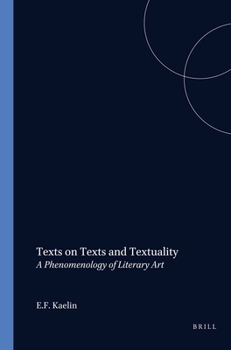 Texts on Texts and Textuality
A Phenomenology of Literary Art

E.F. Kaelin

BRILL